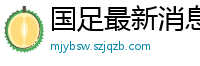 国足最新消息
mjybsw.szjqzb.com